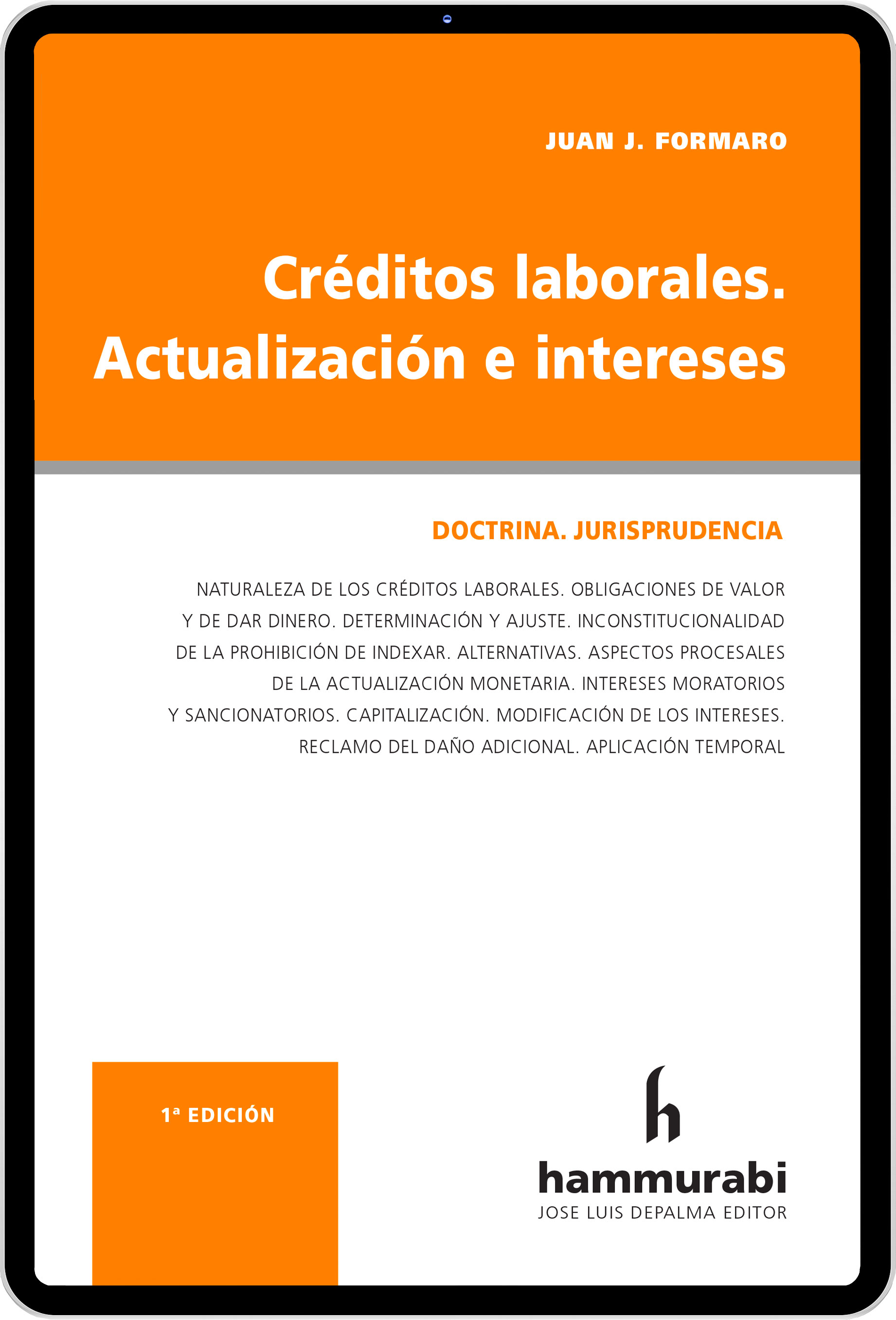 JUAN J. FORMARO

Créditos laborales. Actualización e intereses

DOCTRINA. JURISPRUDENCIA

NATURALEZA DE LOS CRÉDITOS LABORALES. OBLIGACIONES DE VALOR Y DE DAR DINERO. DETERMINACIÓN Y AJUSTE. INCONSTITUCIONALIDAD DE LA PROHIBICIÓN DE INDEXAR. ALTERNATIVAS. ASPECTOS PROCESALES DE LA ACTUALIZACIÓN MONETARIA. INTERESES MORATORIOS Y SANCIONATORIOS. CAPITALIZACIÓN. MODIFICACIÓN DE LOS INTERESES. RECLAMO DEL DAÑO ADICIONAL. APLICACIÓN TEMPORAL

1ª EDICIÓN

h
hammurabi
JOSE LUIS DEPALMA EDITOR